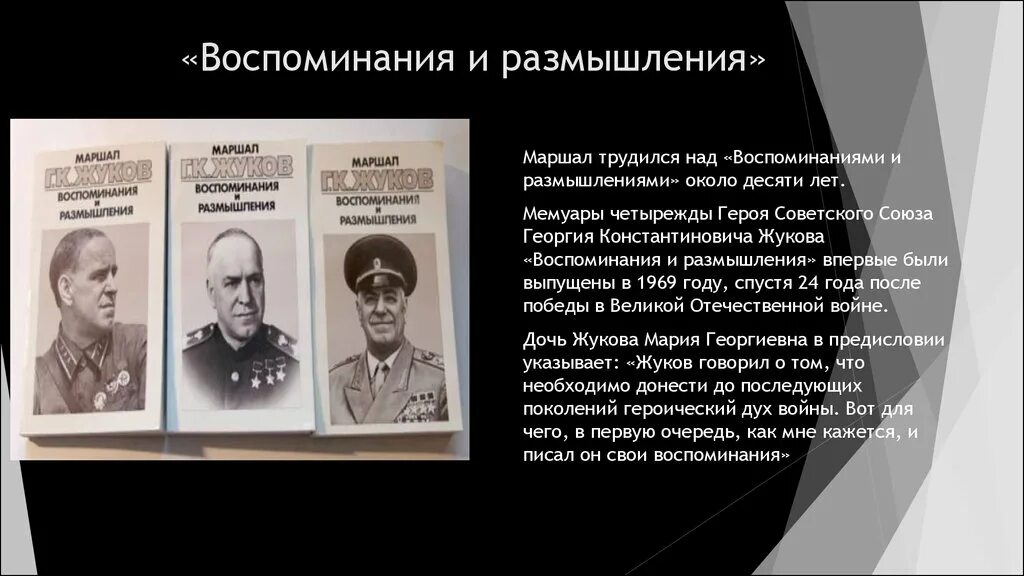 «Воспоминания и размышления»

МАРШАЛ
Г.К.ЖУКОВ
ВОСПОМИНАНИЯ И РАЗМЫШЛЕНИЯ

МАРШАЛ
Г.К.ЖУКОВ
ВОСПОМИНАНИЯ И РАЗМЫШЛЕНИЯ

МАРШАЛ
Г.К.ЖУКОВ
ВОСПОМИНАНИЯ И РАЗМЫШЛЕНИЯ

Маршал трудился над «Воспоминаниями и размышлениями» около десяти лет.

Мемуары четырежды Героя Советского Союза Георгия Константиновича Жукова «Воспоминания и размышления» впервые были выпущены в 1969 году, спустя 24 года после победы в Великой Отечественной войне.

Дочь Жукова Мария Георгиевна в предисловии указывает: «Жуков говорил о том, что необходимо донести до последующих поколений героический дух войны. Вот для чего, в первую очередь, как мне кажется, и писал он свои воспоминания»